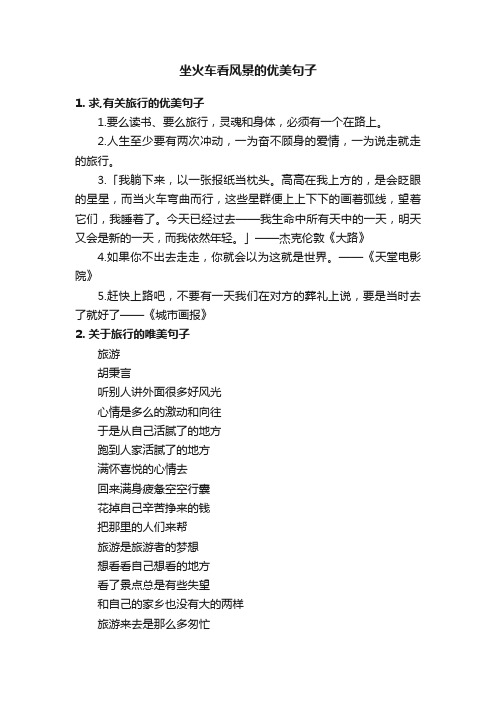 坐火车看风景的优美句子

1. 求,有关旅行的优美句子

1.要么读书、要么旅行，灵魂和身体，必须有一个在路上。

2.人生至少要有两次冲动，一为奋不顾身的爱情，一为说走就走的旅行。

3.「我躺下来，以一张报纸当枕头。高高在我上方的，是会眨眼的星星，而当火车弯曲而行，这些星群便上上下下的画着弧线，望着它们，我睡着了。今天已经过去——我生命中所有天中的一天，明天又会是新的一天，而我依然年轻。」——杰克伦敦《大路》

4.如果你不出去走走，你就会以为这就是世界。——《天堂电影院》

5.赶快上路吧，不要有一天我们在对方的葬礼上说，要是当时去了就好了——《城市画报》

2. 关于旅行的唯美句子

旅游
胡秉言
听别人讲外面很多好风光
心情是多么的激动和向往
于是从自己活腻了的地方
跑到人家活腻了的地方
满怀喜悦的心情去
回来满身疲惫空空行囊
花掉自己辛苦挣来的钱
把那里的人们来帮
旅游是旅游者的梦想
想看看自己想看的地方
看了景点总是有些失望
和自己的家乡也没有大的两样
旅游来去是那么多匆忙